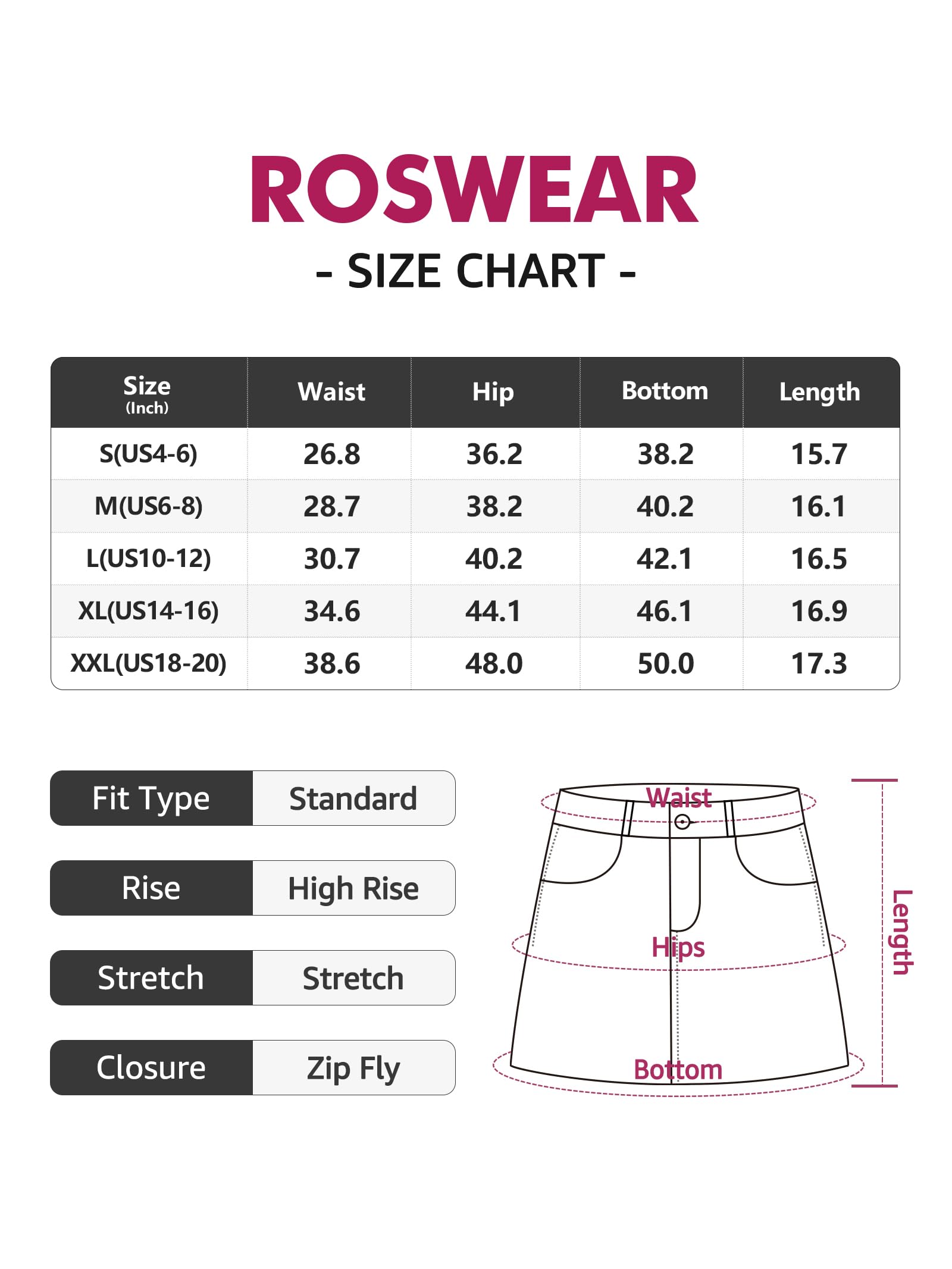 ROSWEAR

- SIZE CHART -

| Size (Inch) | Waist | Hip | Bottom | Length |
|---|---|---|---|---|
| S(US4-6) | 26.8 | 36.2 | 38.2 | 15.7 |
| M(US6-8) | 28.7 | 38.2 | 40.2 | 16.1 |
| L(US10-12) | 30.7 | 40.2 | 42.1 | 16.5 |
| XL(US14-16) | 34.6 | 44.1 | 46.1 | 16.9 |
| XXL(US18-20) | 38.6 | 48.0 | 50.0 | 17.3 |

| Fit Type | Standard |
|---|---|
| Rise | High Rise |
| Stretch | Stretch |
| Closure | Zip Fly |

Waist
Hips
Bottom
Length